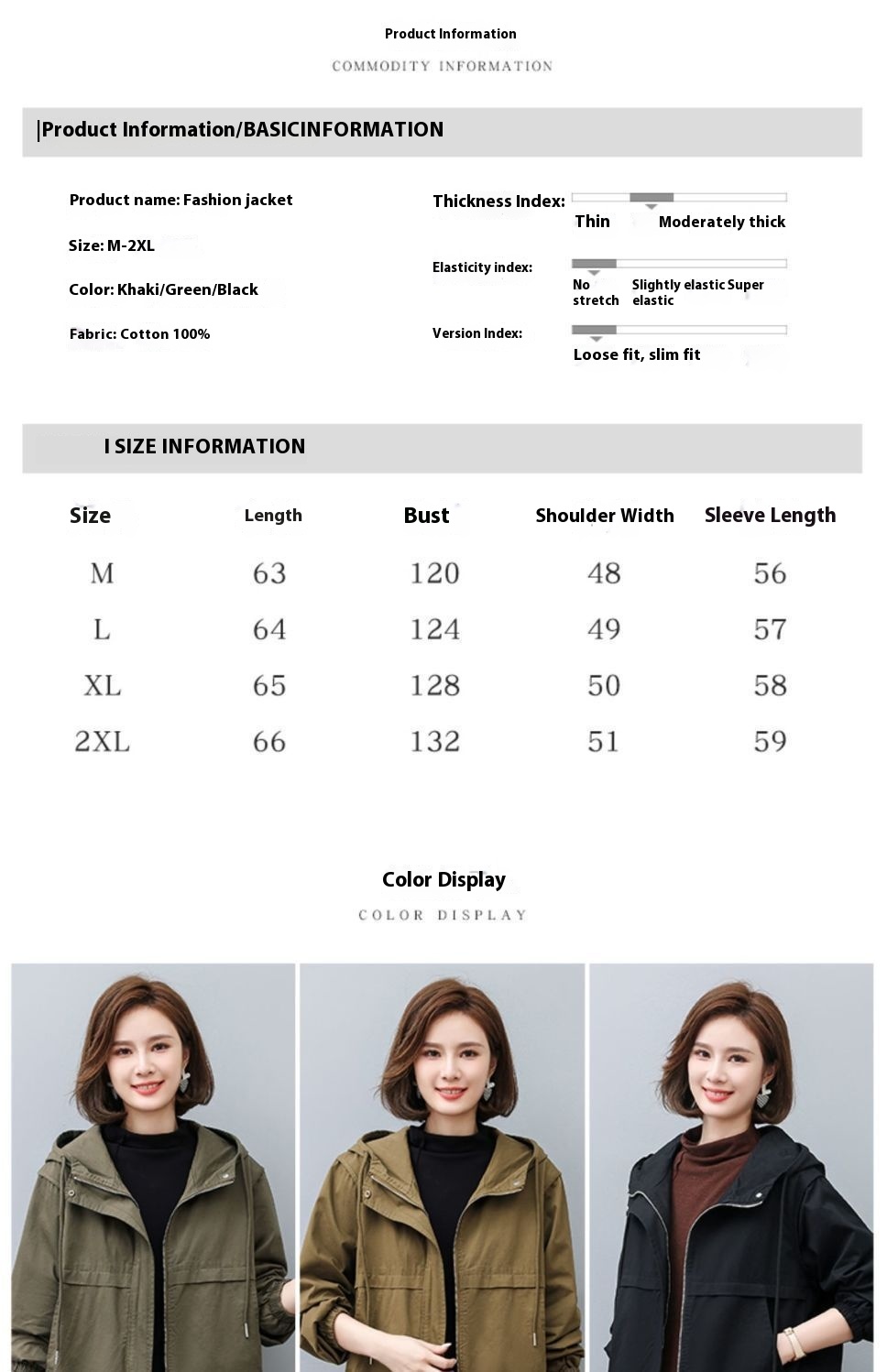 Product Information

COMMODITY INFORMATION

|Product Information/BASICINFORMATION

Product name: Fashion jacket

Size: M-2XL

Color: Khaki/Green/Black

Fabric: Cotton 100%

Thickness Index:
Thin Moderately thick

Elasticity index:
No stretch Slightly elastic Super elastic

Version Index:
Loose fit, slim fit

I SIZE INFORMATION

| Size | Length | Bust | Shoulder Width | Sleeve Length |
|---|---|---|---|---|
| M | 63 | 120 | 48 | 56 |
| L | 64 | 124 | 49 | 57 |
| XL | 65 | 128 | 50 | 58 |
| 2XL | 66 | 132 | 51 | 59 |

Color Display

COLOR DISPLAY